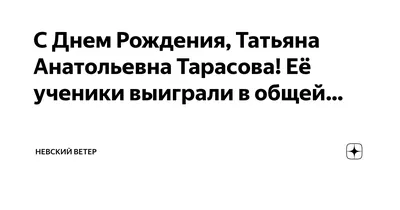 С Днем Рождения, Татьяна Анатольевна Тарасова! Её ученики выиграли в общей...

НЕВСКИЙ ВЕТЕР